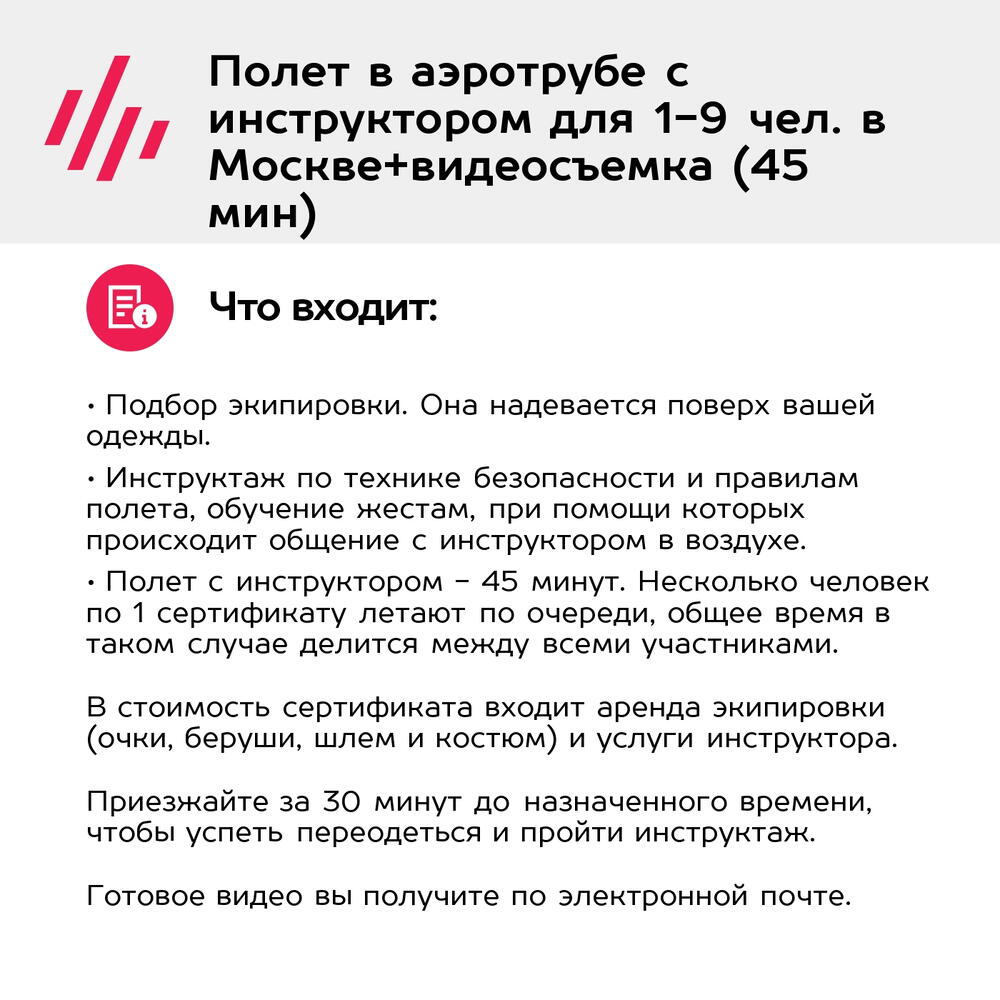 Полет в аэротрубе с инструктором для 1-9 чел. в Москве+видеосъемка (45 мин)

Что входит:

• Подбор экипировки. Она надевается поверх вашей одежды.

• Инструктаж по технике безопасности и правилам полета, обучение жестам, при помощи которых происходит общение с инструктором в воздухе.

• Полет с инструктором - 45 минут. Несколько человек по 1 сертификату летают по очереди, общее время в таком случае делится между всеми участниками.

В стоимость сертификата входит аренда экипировки (очки, беруши, шлем и костюм) и услуги инструктора.

Приезжайте за 30 минут до назначенного времени, чтобы успеть переодеться и пройти инструктаж.

Готовое видео вы получите по электронной почте.